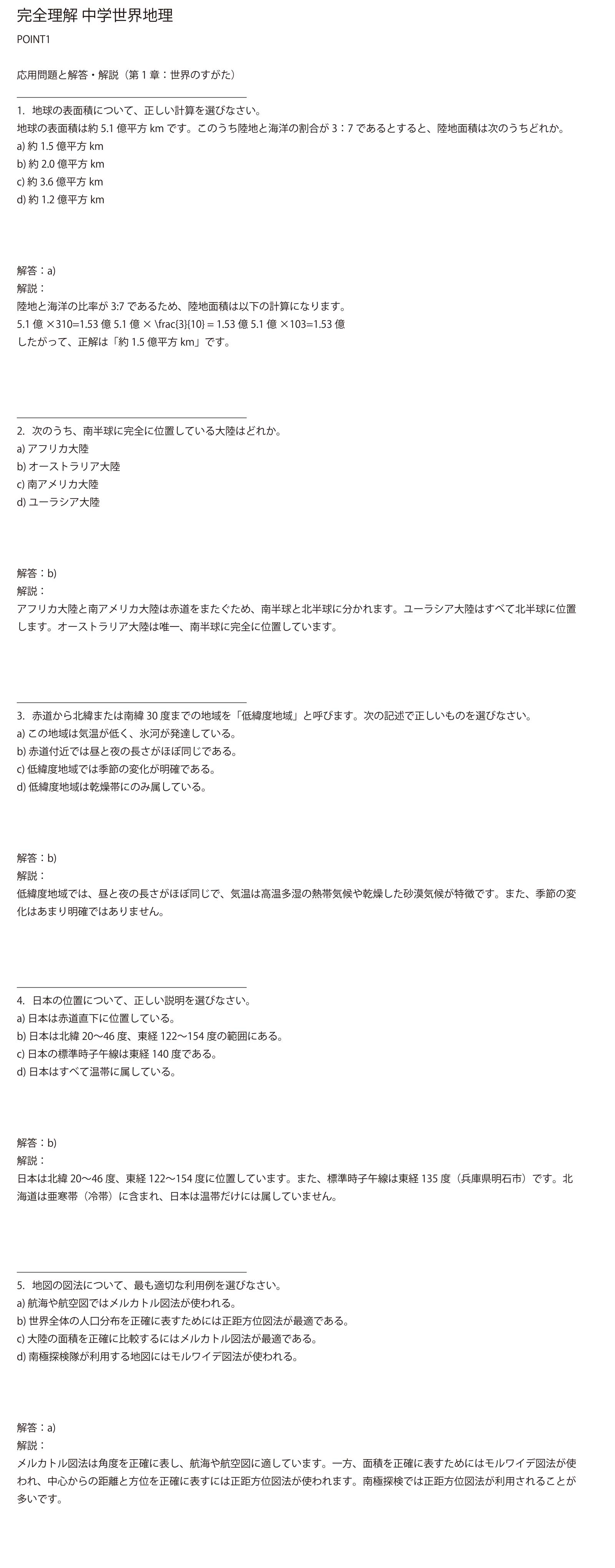 完全理解 中学世界地理

POINT1

応用問題と解答・解説（第 1 章：世界のすがた）

1. 地球の表面積について、正しい計算を選びなさい。
地球の表面積は約 5.1 億平方 km です。このうち陸地と海洋の割合が 3：7 であるとすると、陸地面積は次のうちどれか。
a) 約 1.5 億平方 km
b) 約 2.0 億平方 km
c) 約 3.6 億平方 km
d) 約 1.2 億平方 km

解答：a)
解説：
陸地と海洋の比率が 3:7 であるため、陸地面積は以下の計算になります。
5.1 億 ×310=1.53 億 5.1 億 × \frac{3}{10} = 1.53 億 5.1 億 ×103=1.53 億
したがって、正解は「約 1.5 億平方 km」です。

2. 次のうち、南半球に完全に位置している大陸はどれか。
a) アフリカ大陸
b) オーストラリア大陸
c) 南アメリカ大陸
d) ユーラシア大陸

解答：b)
解説：
アフリカ大陸と南アメリカ大陸は赤道をまたぐため、南半球と北半球に分かれます。ユーラシア大陸はすべて北半球に位置します。オーストラリア大陸は唯一、南半球に完全に位置しています。

3. 赤道から北緯または南緯 30 度までの地域を「低緯度地域」と呼びます。次の記述で正しいものを選びなさい。
a) この地域は気温が低く、氷河が発達している。
b) 赤道付近では昼と夜の長さがほぼ同じである。
c) 低緯度地域では季節の変化が明確である。
d) 低緯度地域は乾燥帯にのみ属している。

解答：b)
解説：
低緯度地域では、昼と夜の長さがほぼ同じで、気温は高温多湿の熱帯気候や乾燥した砂漠気候が特徴です。また、季節の変化はあまり明確ではありません。

4. 日本の位置について、正しい説明を選びなさい。
a) 日本は赤道直下に位置している。
b) 日本は北緯 20〜46 度、東経 122〜154 度の範囲にある。
c) 日本の標準時子午線は東経 140 度である。
d) 日本はすべて温帯に属している。

解答：b)
解説：
日本は北緯 20〜46 度、東経 122〜154 度に位置しています。また、標準時子午線は東経 135 度（兵庫県明石市）です。北海道は亜寒帯（冷帯）に含まれ、日本は温帯だけには属していません。

5. 地図の図法について、最も適切な利用例を選びなさい。
a) 航海や航空図ではメルカトル図法が使われる。
b) 世界全体の人口分布を正確に表すためには正距方位図法が最適である。
c) 大陸の面積を正確に比較するにはメルカトル図法が最適である。
d) 南極探検隊が利用する地図にはモルワイデ図法が使われる。

解答：a)
解説：
メルカトル図法は角度を正確に表し、航海や航空図に適しています。一方、面積を正確に表すためにはモルワイデ図法が使われ、中心からの距離と方位を正確に表すには正距方位図法が使われます。南極探検では正距方位図法が利用されることが多いです。